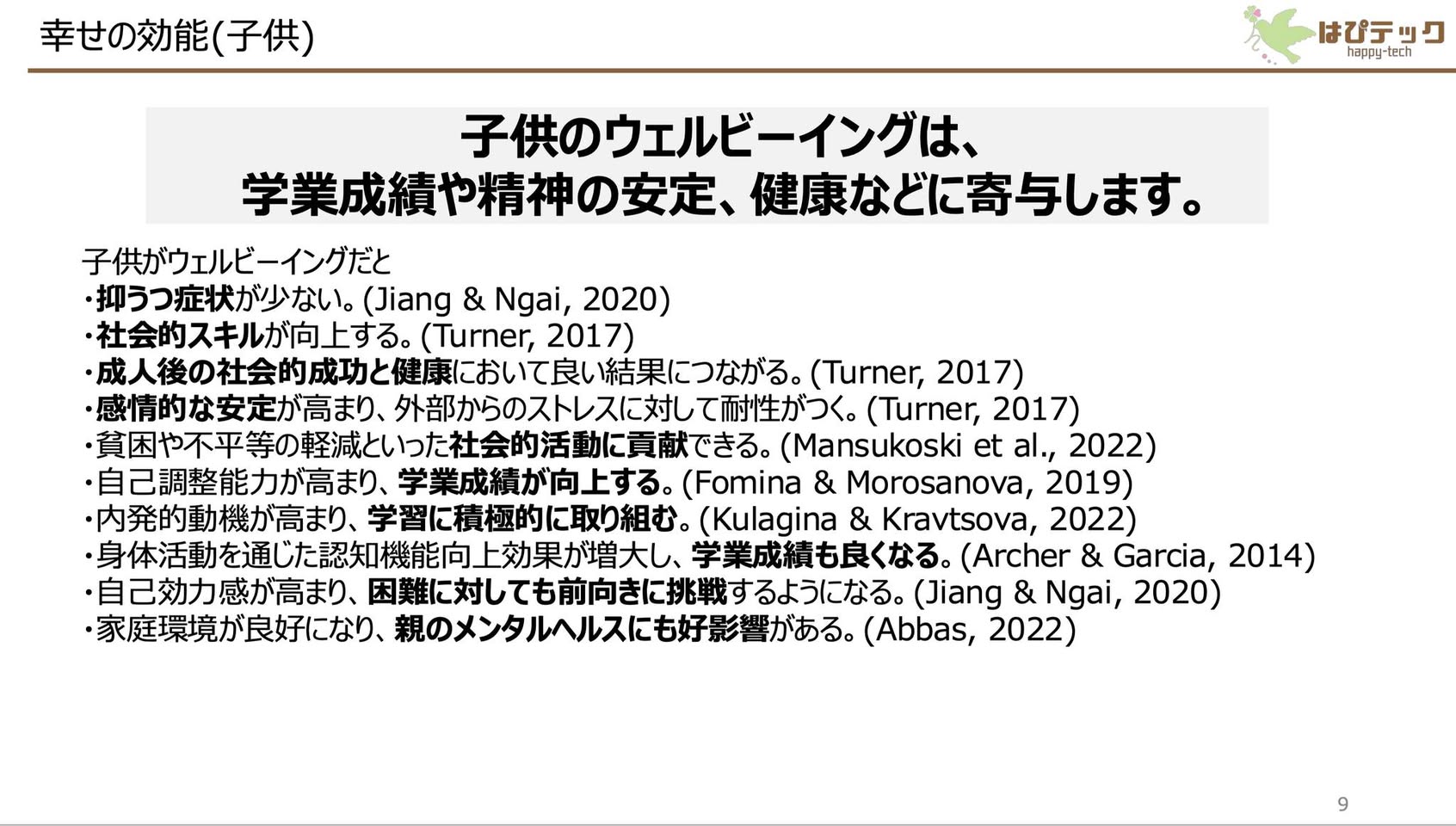 幸せの効能(子供)

はぴテック
happy-tech

子供のウェルビーイングは、
学業成績や精神の安定、健康などに寄与します。

子供がウェルビーイングだと
・抑うつ症状が少ない。(Jiang & Ngai, 2020)
・社会的スキルが向上する。(Turner, 2017)
・成人後の社会的成功と健康において良い結果につながる。(Turner, 2017)
・感情的な安定が高まり、外部からのストレスに対して耐性がつく。(Turner, 2017)
・貧困や不平等の軽減といった社会的活動に貢献できる。(Mansukoski et al., 2022)
・自己調整能力が高まり、学業成績が向上する。(Fomina & Morosanova, 2019)
・内発的動機が高まり、学習に積極的に取り組む。(Kulagina & Kravtsova, 2022)
・身体活動を通じた認知機能向上効果が増大し、学業成績も良くなる。(Archer & Garcia, 2014)
・自己効力感が高まり、困難に対しても前向きに挑戦するようになる。(Jiang & Ngai, 2020)
・家庭環境が良好になり、親のメンタルヘルスにも好影響がある。(Abbas, 2022)

9